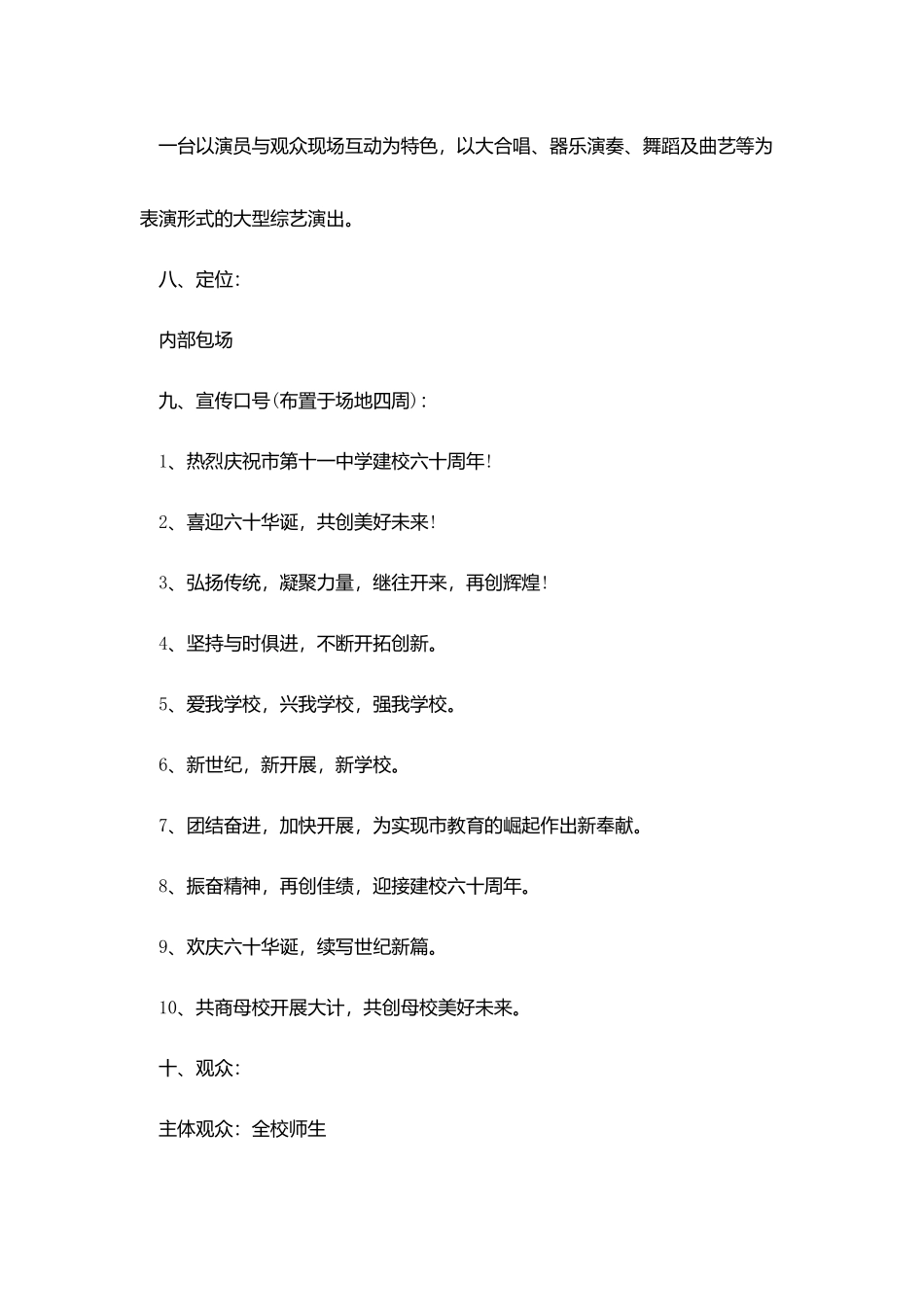 一台以演员与观众现场互动为特色，以大合唱、器乐演奏、舞蹈及曲艺等为表演形式的大型综艺演出。

八、定位：

内部包场

九、宣传口号(布置于场地四周)：

1、热烈庆祝市第十一中学建校六十周年!

2、喜迎六十华诞，共创美好未来!

3、弘扬传统，凝聚力量，继往开来，再创辉煌!

4、坚持与时俱进，不断开拓创新。

5、爱我学校，兴我学校，强我学校。

6、新世纪，新开展，新学校。

7、团结奋进，加快开展，为实现市教育的崛起作出新奉献。

8、振奋精神，再创佳绩，迎接建校六十周年。

9、欢庆六十华诞，续写世纪新篇。

10、共商母校开展大计，共创母校美好未来。

十、观众：

主体观众：全校师生